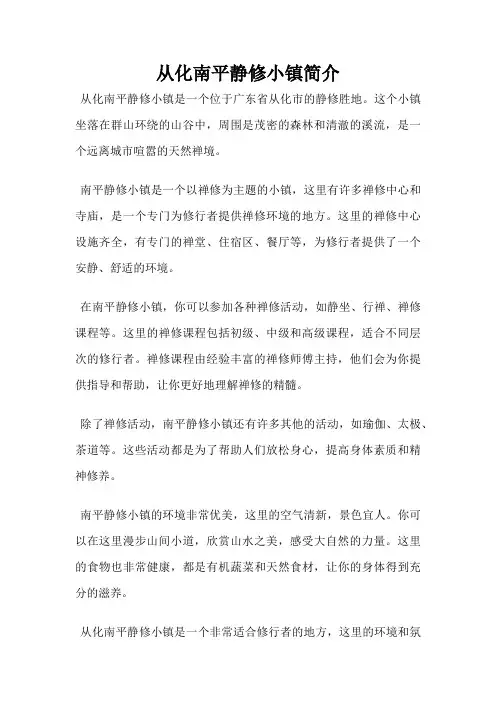 从化南平静修小镇简介

从化南平静修小镇是一个位于广东省从化市的静修胜地。这个小镇坐落在群山环绕的山谷中，周围是茂密的森林和清澈的溪流，是一个远离城市喧嚣的天然禅境。

南平静修小镇是一个以禅修为主题的小镇，这里有许多禅修中心和寺庙，是一个专门为修行者提供禅修环境的地方。这里的禅修中心设施齐全，有专门的禅堂、住宿区、餐厅等，为修行者提供了一个安静、舒适的环境。

在南平静修小镇，你可以参加各种禅修活动，如静坐、行禅、禅修课程等。这里的禅修课程包括初级、中级和高级课程，适合不同层次的修行者。禅修课程由经验丰富的禅修师傅主持，他们会为你提供指导和帮助，让你更好地理解禅修的精髓。

除了禅修活动，南平静修小镇还有许多其他的活动，如瑜伽、太极、茶道等。这些活动都是为了帮助人们放松身心，提高身体素质和精神修养。

南平静修小镇的环境非常优美，这里的空气清新，景色宜人。你可以在这里漫步山间小道，欣赏山水之美，感受大自然的力量。这里的食物也非常健康，都是有机蔬菜和天然食材，让你的身体得到充分的滋养。

从化南平静修小镇是一个非常适合修行者的地方，这里的环境和氛